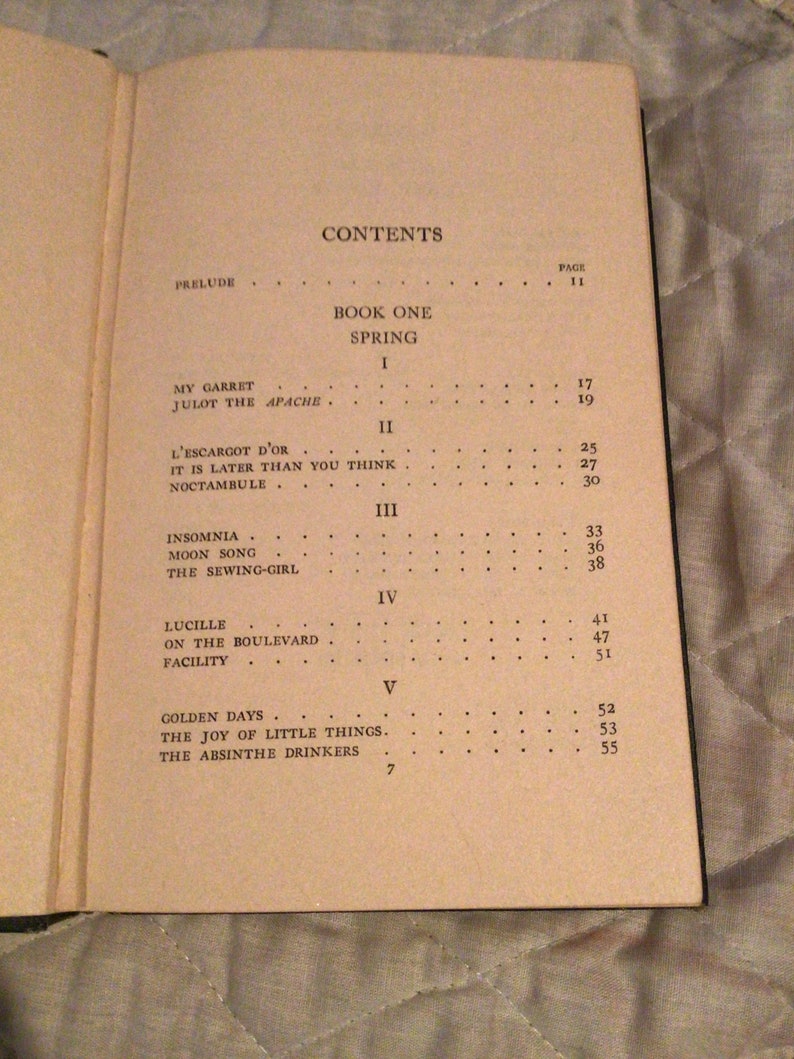 CONTENTS

PAGE

PRELUDE 11

BOOK ONE

SPRING

I

MY GARRET 17
JULOT THE APACHE 19

II

L'ESCARGOT D'OR 25
IT IS LATER THAN YOU THINK 27
NOCTAMBULE 30

III

INSOMNIA 33
MOON SONG 36
THE SEWING-GIRL 38

IV

LUCILLE 41
ON THE BOULEVARD 47
FACILITY 51

V

GOLDEN DAYS 52
THE JOY OF LITTLE THINGS 53
THE ABSINTHE DRINKERS 55

7